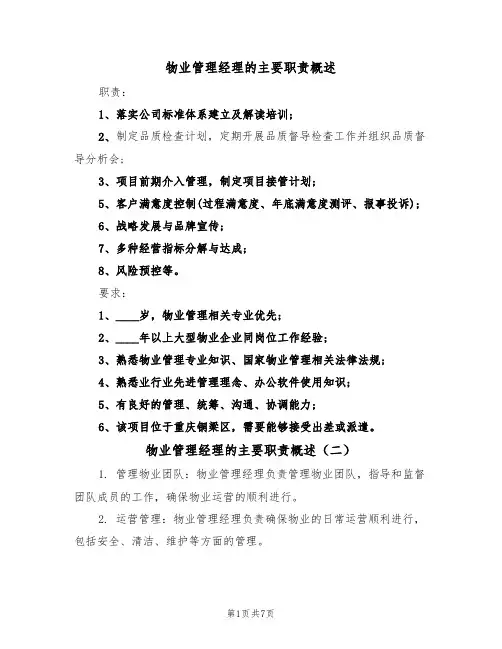 物业管理经理的主要职责概述

职责：

1、落实公司标准体系建立及解读培训；

2、制定品质检查计划，定期开展品质督导检查工作并组织品质督导分析会；

3、项目前期介入管理，制定项目接管计划；

5、客户满意度控制(过程满意度、年底满意度测评、报事投诉)；

6、战略发展与品牌宣传；

7、多种经营指标分解与达成；

8、风险预控等。

要求：

1、____岁，物业管理相关专业优先；

2、____年以上大型物业企业同岗位工作经验；

3、熟悉物业管理专业知识、国家物业管理相关法律法规；

4、熟悉业行业先进管理理念、办公软件使用知识；

5、有良好的管理、统筹、沟通、协调能力；

6、该项目位于重庆铜梁区，需要能够接受出差或派遣。

物业管理经理的主要职责概述（二）

1. 管理物业团队：物业管理经理负责管理物业团队，指导和监督团队成员的工作，确保物业运营的顺利进行。

2. 运营管理：物业管理经理负责确保物业的日常运营顺利进行，包括安全、清洁、维护等方面的管理。

第1页共7页